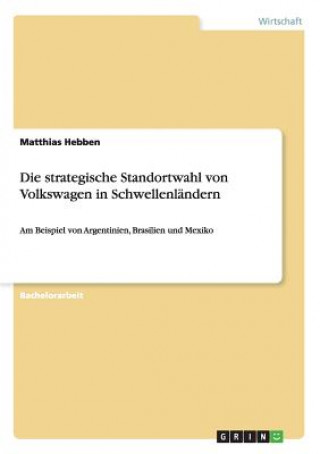 Wirtschaft

Matthias Hebben

Die strategische Standortwahl von Volkswagen in Schwellenländern

Am Beispiel von Argentinien, Brasilien und Mexiko

Bachelorarbeit

GRIN